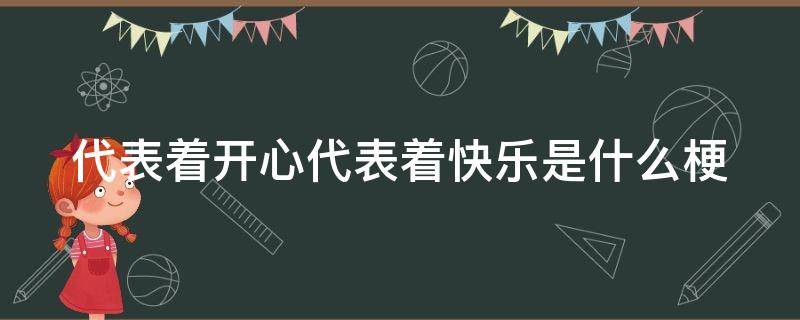 代表着开心代表着快乐是什么梗